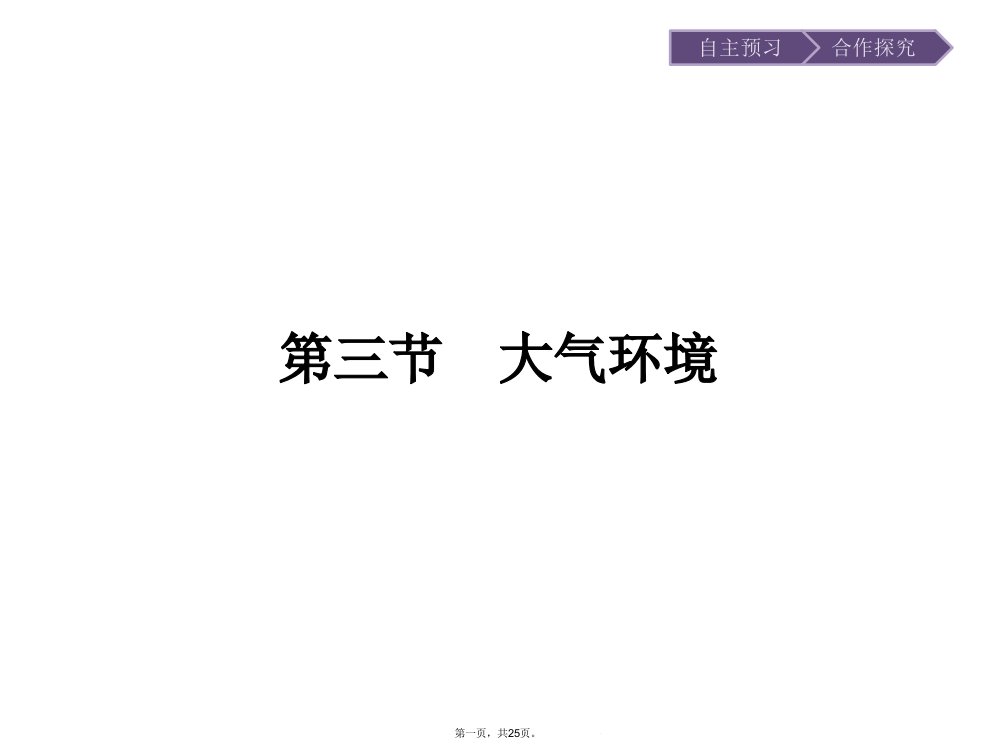 自主预习 合作探究

第三节　大气环境

第一页，共25页。